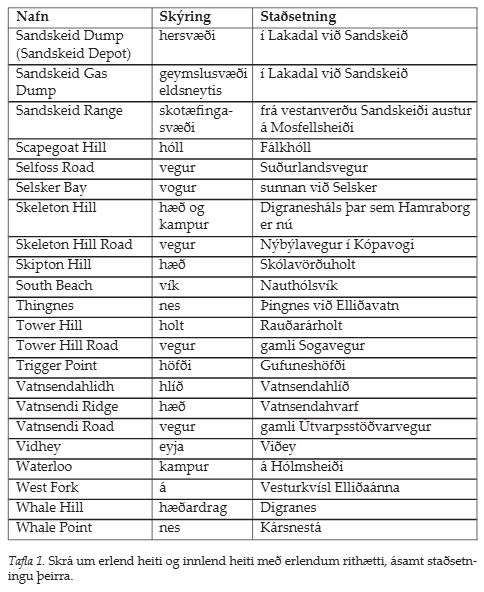 | Nafn | Skýring | Staðsetning |
|---|---|---|
| Sandskeid Dump (Sandskeid Depot) | hersvæði | í Lakadal við Sandskeið |
| Sandskeid Gas Dump | geymslusvæði eldsneytis | í Lakadal við Sandskeið |
| Sandskeid Range | skotæfingasvæði | frá vestanverðu Sandskeiði austur á Mosfellsheiði |
| Scapegoat Hill | hóll | Fálkhóll |
| Selfoss Road | vegur | Suðurlandsvegur |
| Selsker Bay | vogur | sunnan við Selsker |
| Skeleton Hill | hæð og kampur | Digranesháls þar sem Hamraborg er nú |
| Skeleton Hill Road | vegur | Nýbýlavegur í Kópavogi |
| Skipton Hill | hæð | Skólavörðuholt |
| South Beach | vík | Nauthólsvík |
| Thingnes | nes | Þingnes við Elliðavatn |
| Tower Hill | holt | Rauðarárholt |
| Tower Hill Road | vegur | gamli Sogavegur |
| Trigger Point | höfði | Gufuneshöfði |
| Vatnsendahlidh | hlíð | Vatnsendahlíð |
| Vatnsendi Ridge | hæð | Vatnsendahvarf |
| Vatnsendi Road | vegur | gamli Útvarpsstöðvarvegur |
| Vidhey | eyja | Viðey |
| Waterloo | kampur | á Hólmsheiði |
| West Fork | á | Vesturkvísl Elliðaánna |
| Whale Hill | hæðardrag | Digranes |
| Whale Point | nes | Kársnestá |

Tafla 1. Skrá um erlend heiti og innlend heiti með erlendum rithætti, ásamt staðsetningu þeirra.